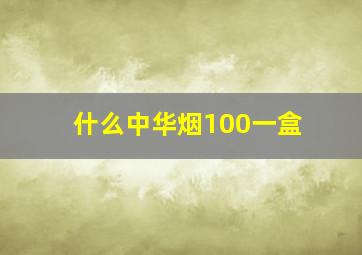 什么中华烟100一盒